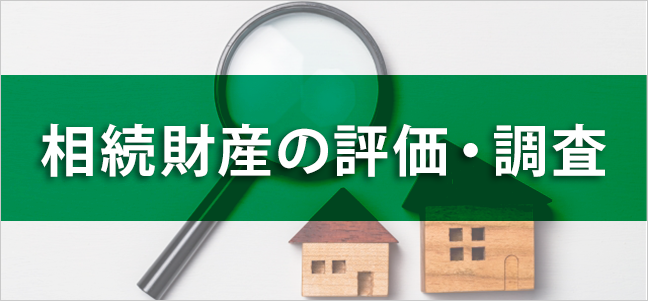 相続財産の評価・調査